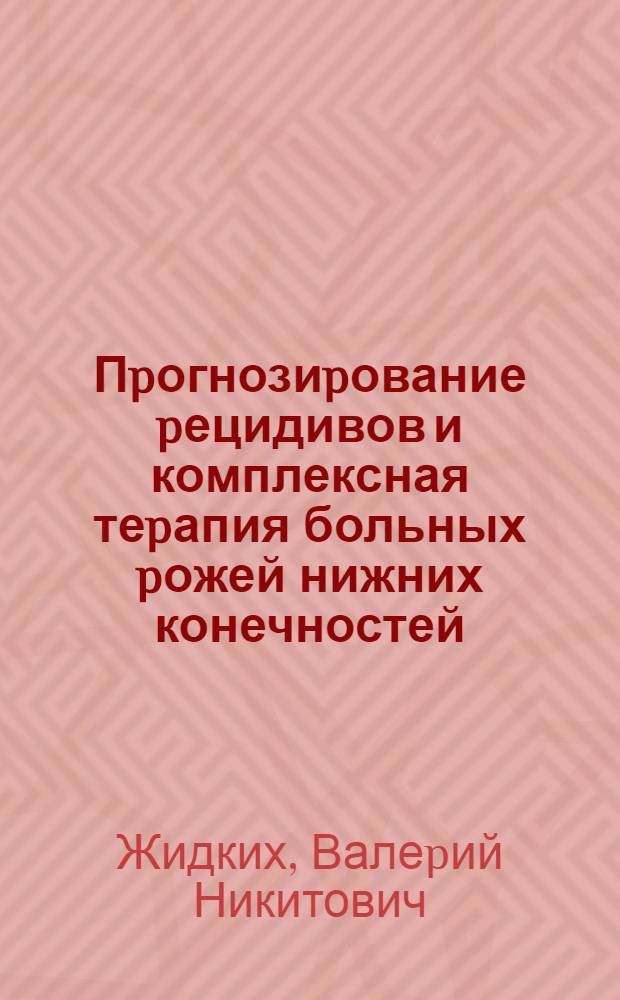 Прогнозирование рецидивов и комплексная терапия больных рожей нижних конечностей

Жидких, Валерий Никитович